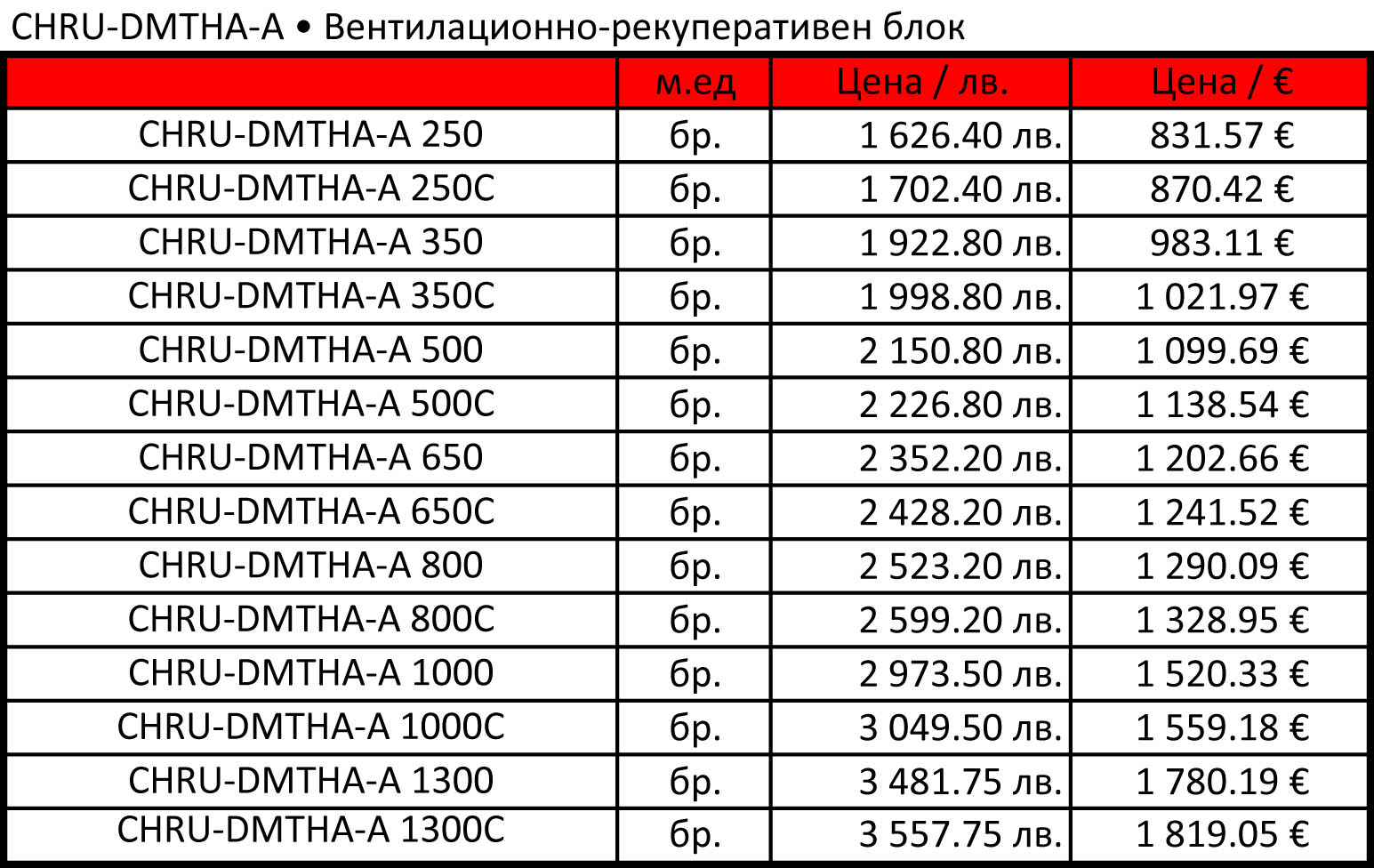 CHRU-DMTHA-A • Вентилационно-рекуперативен блок

| | м.ед | Цена / лв. | Цена / € |
|---|---|---|---|
| CHRU-DMTHA-A 250 | бр. | 1 626.40 лв. | 831.57 € |
| CHRU-DMTHA-A 250C | бр. | 1 702.40 лв. | 870.42 € |
| CHRU-DMTHA-A 350 | бр. | 1 922.80 лв. | 983.11 € |
| CHRU-DMTHA-A 350C | бр. | 1 998.80 лв. | 1 021.97 € |
| CHRU-DMTHA-A 500 | бр. | 2 150.80 лв. | 1 099.69 € |
| CHRU-DMTHA-A 500C | бр. | 2 226.80 лв. | 1 138.54 € |
| CHRU-DMTHA-A 650 | бр. | 2 352.20 лв. | 1 202.66 € |
| CHRU-DMTHA-A 650C | бр. | 2 428.20 лв. | 1 241.52 € |
| CHRU-DMTHA-A 800 | бр. | 2 523.20 лв. | 1 290.09 € |
| CHRU-DMTHA-A 800C | бр. | 2 599.20 лв. | 1 328.95 € |
| CHRU-DMTHA-A 1000 | бр. | 2 973.50 лв. | 1 520.33 € |
| CHRU-DMTHA-A 1000C | бр. | 3 049.50 лв. | 1 559.18 € |
| CHRU-DMTHA-A 1300 | бр. | 3 481.75 лв. | 1 780.19 € |
| CHRU-DMTHA-A 1300C | бр. | 3 557.75 лв. | 1 819.05 € |